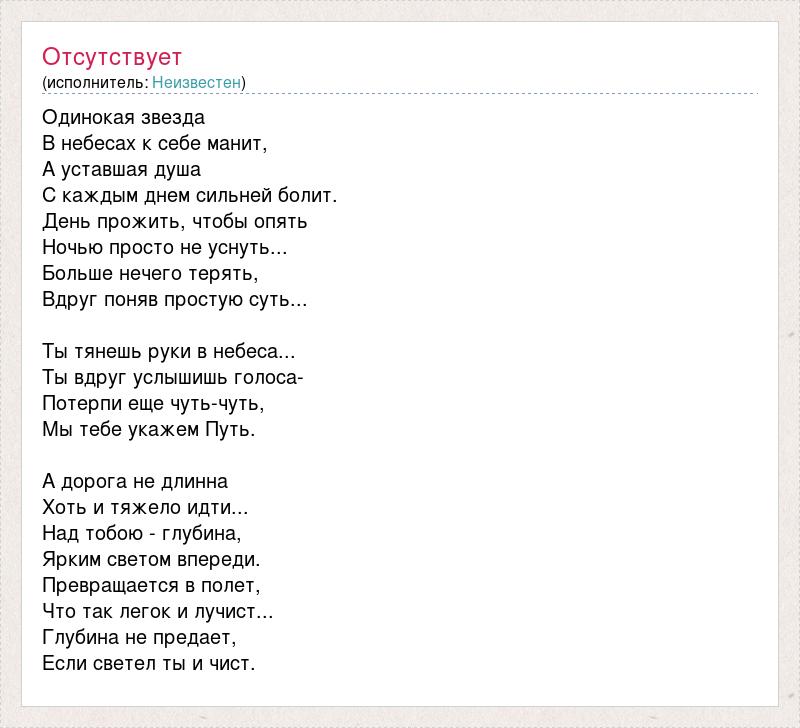 Отсутствует
(исполнитель: Неизвестен)

Одинокая звезда
В небесах к себе манит,
А уставшая душа
С каждым днем сильней болит.
День прожить, чтобы опять
Ночью просто не уснуть...
Больше нечего терять,
Вдруг поняв простую суть...

Ты тянешь руки в небеса...
Ты вдруг услышишь голоса-
Потерпи еще чуть-чуть,
Мы тебе укажем Путь.

А дорога не длинна
Хоть и тяжело идти...
Над тобою - глубина,
Ярким светом впереди.
Превращается в полет,
Что так легок и лучист...
Глубина не предает,
Если светел ты и чист.